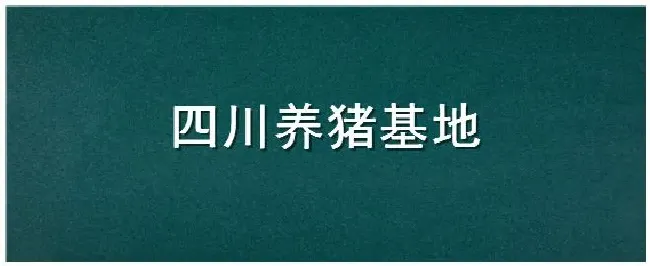 四川养猪基地